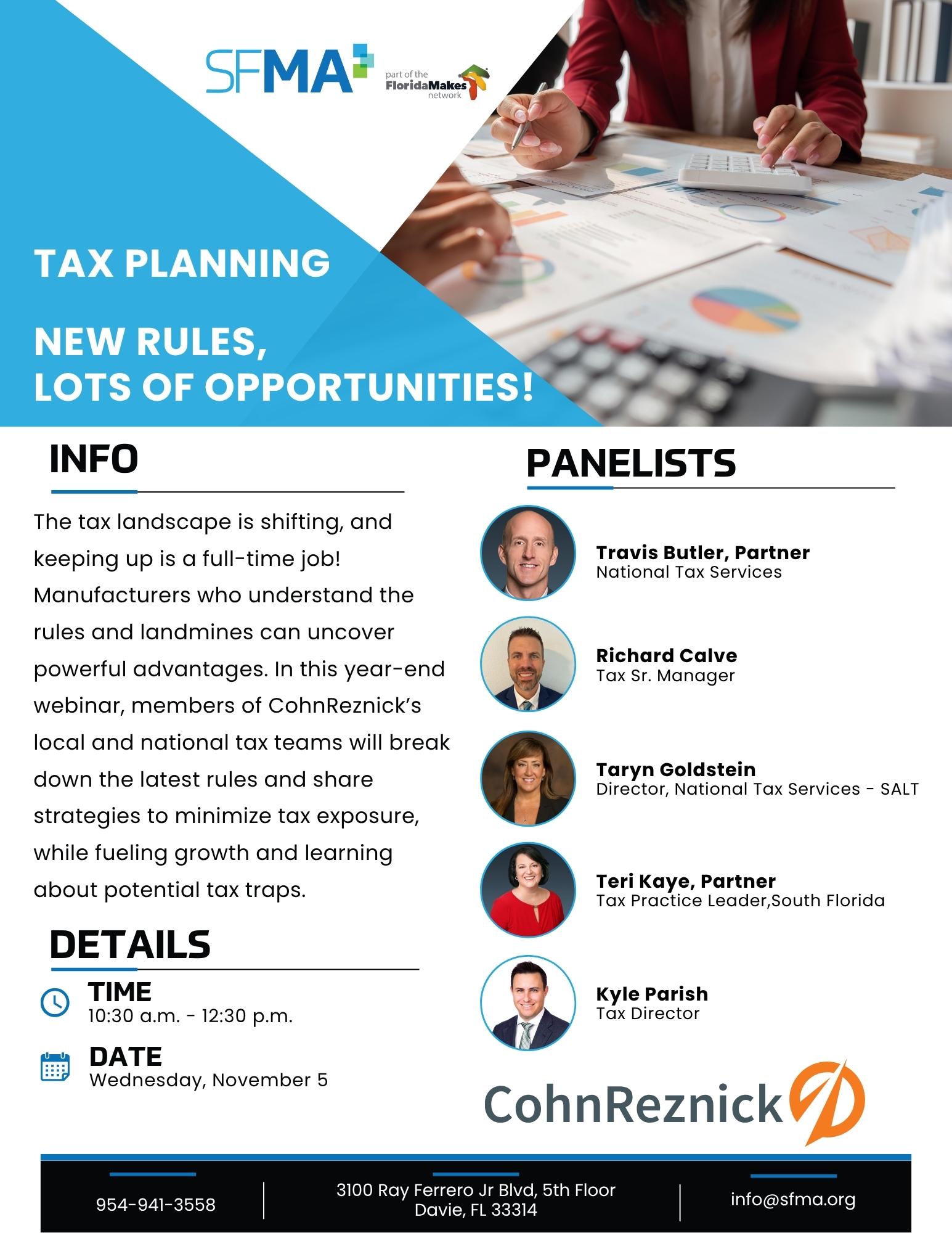 SFMA

part of the FloridaMakes network

TAX PLANNING

NEW RULES, LOTS OF OPPORTUNITIES!

INFO

The tax landscape is shifting, and keeping up is a full-time job! Manufacturers who understand the rules and landmines can uncover powerful advantages. In this year-end webinar, members of CohnReznick's local and national tax teams will break down the latest rules and share strategies to minimize tax exposure, while fueling growth and learning about potential tax traps.

DETAILS

TIME
10:30 a.m. - 12:30 p.m.

DATE
Wednesday, November 5

PANELISTS

Travis Butler, Partner
National Tax Services

Richard Calve
Tax Sr. Manager

Taryn Goldstein
Director, National Tax Services - SALT

Teri Kaye, Partner
Tax Practice Leader,South Florida

Kyle Parish
Tax Director

CohnReznick

954-941-3558

3100 Ray Ferrero Jr Blvd, 5th Floor
Davie, FL 33314

info@sfma.org